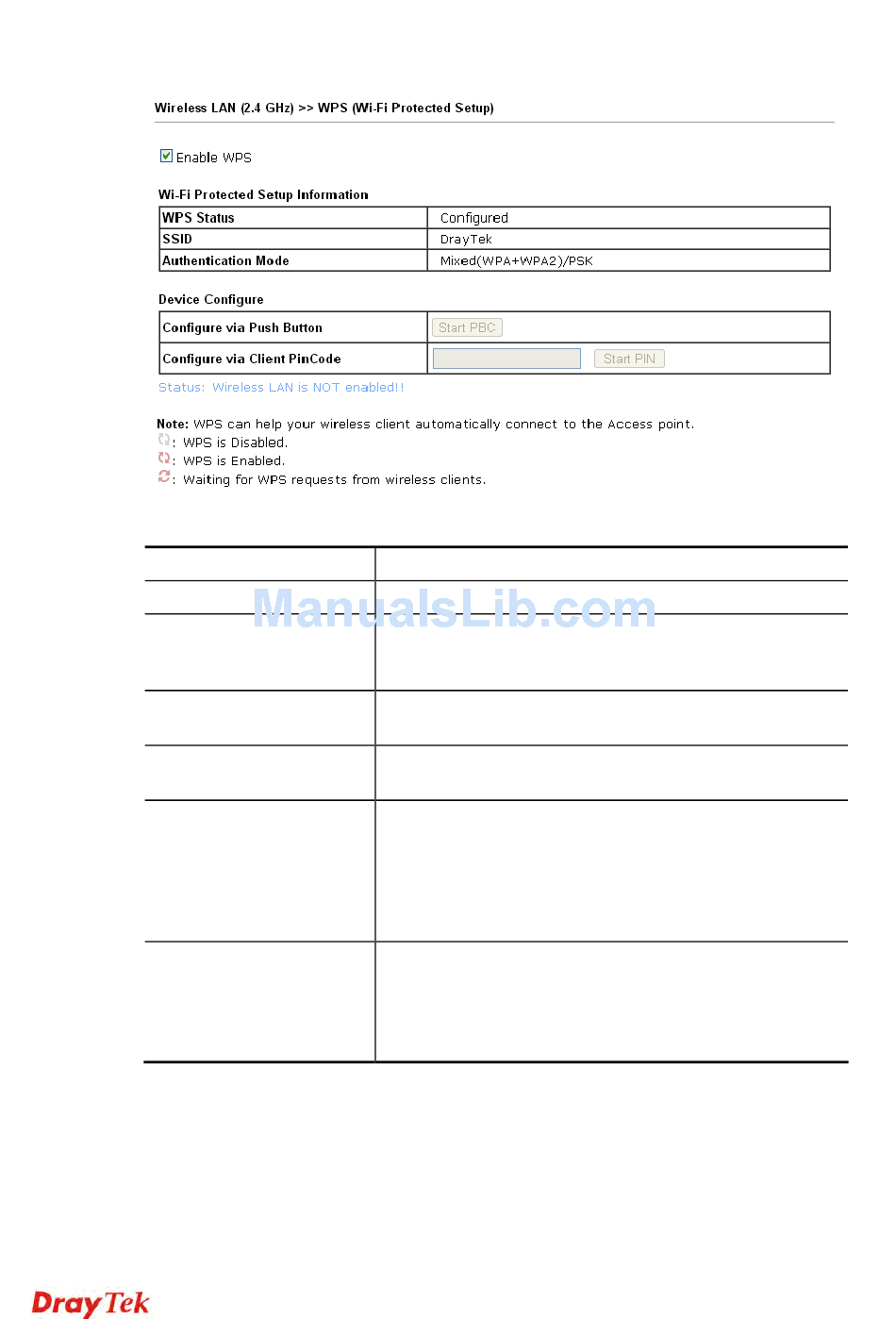 Wireless LAN (2.4 GHz) >> WPS (Wi-Fi Protected Setup)

Enable WPS

Wi-Fi Protected Setup Information

| WPS Status | Configured |
|---|---|
| SSID | DrayTek |
| Authentication Mode | Mixed(WPA+WPA2)/PSK |

Device Configure

| Configure via Push Button | Start PBC |
|---|---|
| Configure via Client PinCode | Start PIN |

Status: Wireless LAN is NOT enabled!!

Note: WPS can help your wireless client automatically connect to the Access point.
: WPS is Disabled.
: WPS is Enabled.
: Waiting for WPS requests from wireless clients.

ManualsLib.com

DrayTek